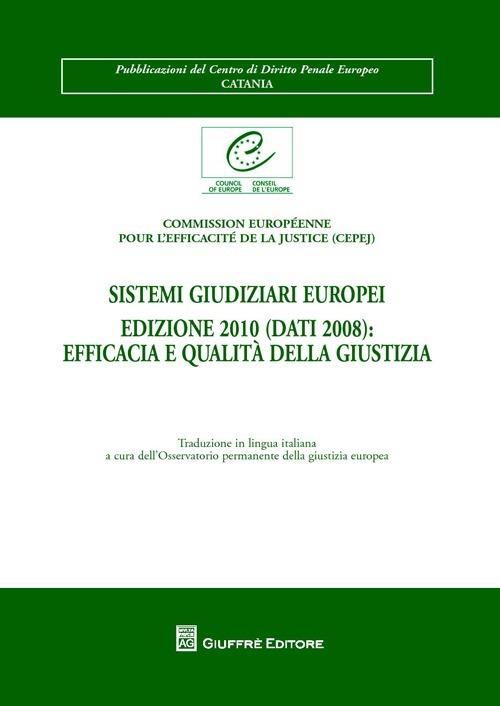 Pubblicazioni del Centro di Diritto Penale Europeo
CATANIA

COUNCIL OF EUROPE
CONSEIL DE L'EUROPE

COMMISSION EUROPÉENNE
POUR L'EFFICACITÉ DE LA JUSTICE (CEPEJ)

SISTEMI GIUDIZIARI EUROPEI
EDIZIONE 2010 (DATI 2008):
EFFICACIA E QUALITÀ DELLA GIUSTIZIA

Traduzione in lingua italiana
a cura dell'Osservatorio permanente della giustizia europea

AG
GIUFFRÈ EDITORE